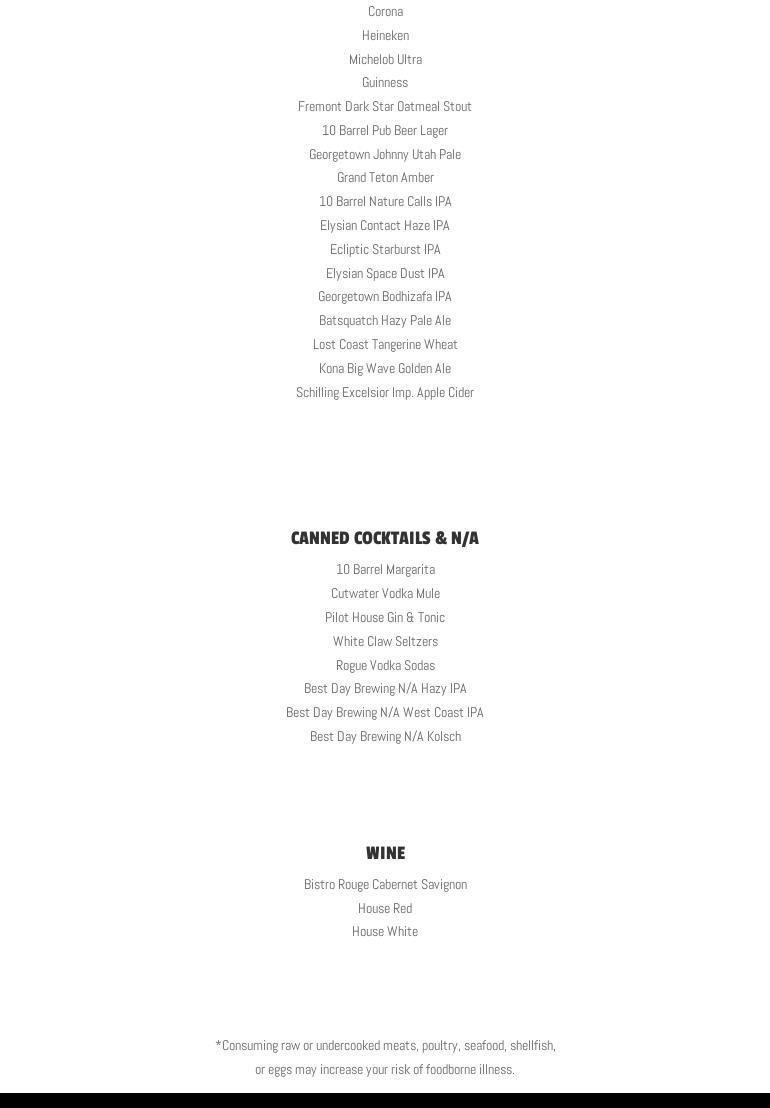 Corona
Heineken
Michelob Ultra
Guinness
Fremont Dark Star Oatmeal Stout
10 Barrel Pub Beer Lager
Georgetown Johnny Utah Pale
Grand Teton Amber
10 Barrel Nature Calls IPA
Elysian Contact Haze IPA
Ecliptic Starburst IPA
Elysian Space Dust IPA
Georgetown Bodhizafa IPA
Batsquatch Hazy Pale Ale
Lost Coast Tangerine Wheat
Kona Big Wave Golden Ale
Schilling Excelsior Imp. Apple Cider

CANNED COCKTAILS & N/A

10 Barrel Margarita
Cutwater Vodka Mule
Pilot House Gin & Tonic
White Claw Seltzers
Rogue Vodka Sodas
Best Day Brewing N/A Hazy IPA
Best Day Brewing N/A West Coast IPA
Best Day Brewing N/A Kolsch

WINE

Bistro Rouge Cabernet Savignon
House Red
House White

*Consuming raw or undercooked meats, poultry, seafood, shellfish, or eggs may increase your risk of foodborne illness.